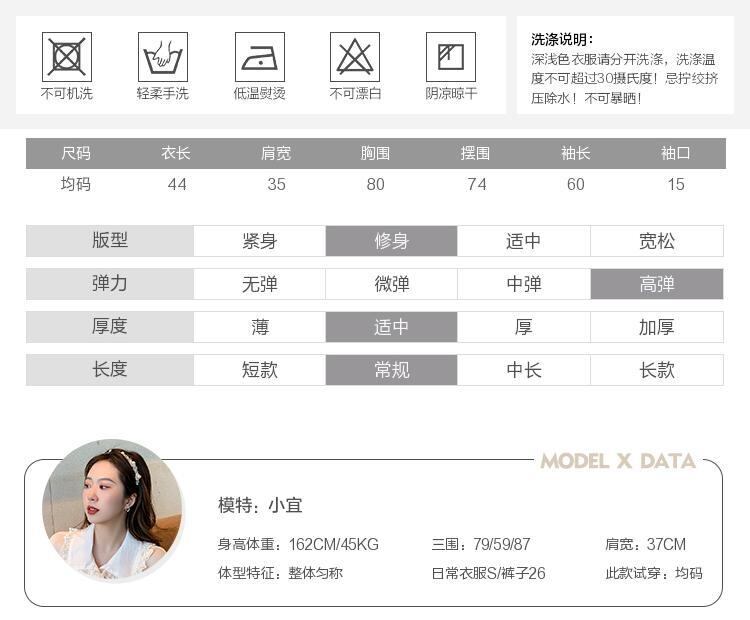 不可机洗 轻柔手洗 低温熨烫 不可漂白 阴凉晾干

洗涤说明:
深浅色衣服请分开洗涤，洗涤温度不可超过30摄氏度！忌拧绞挤压除水！不可暴晒！

| 尺码 | 衣长 | 肩宽 | 胸围 | 摆围 | 袖长 | 袖口 |
|---|---|---|---|---|---|---|
| 均码 | 44 | 35 | 80 | 74 | 60 | 15 |

| 版型 | 紧身 | 修身 | 适中 | 宽松 |
|---|---|---|---|---|
| 弹力 | 无弹 | 微弹 | 中弹 | 高弹 |
| 厚度 | 薄 | 适中 | 厚 | 加厚 |
| 长度 | 短款 | 常规 | 中长 | 长款 |

MODEL X DATA

模特：小宜

身高体重：162CM/45KG
三围：79/59/87
肩宽：37CM
体型特征：整体匀称
日常衣服S/裤子26
此款试穿：均码